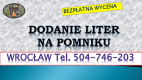 BEZPŁATNA WYCENA

DODANIE LITER NA POMNIKU

WROCŁAW Tel. 504-746-203